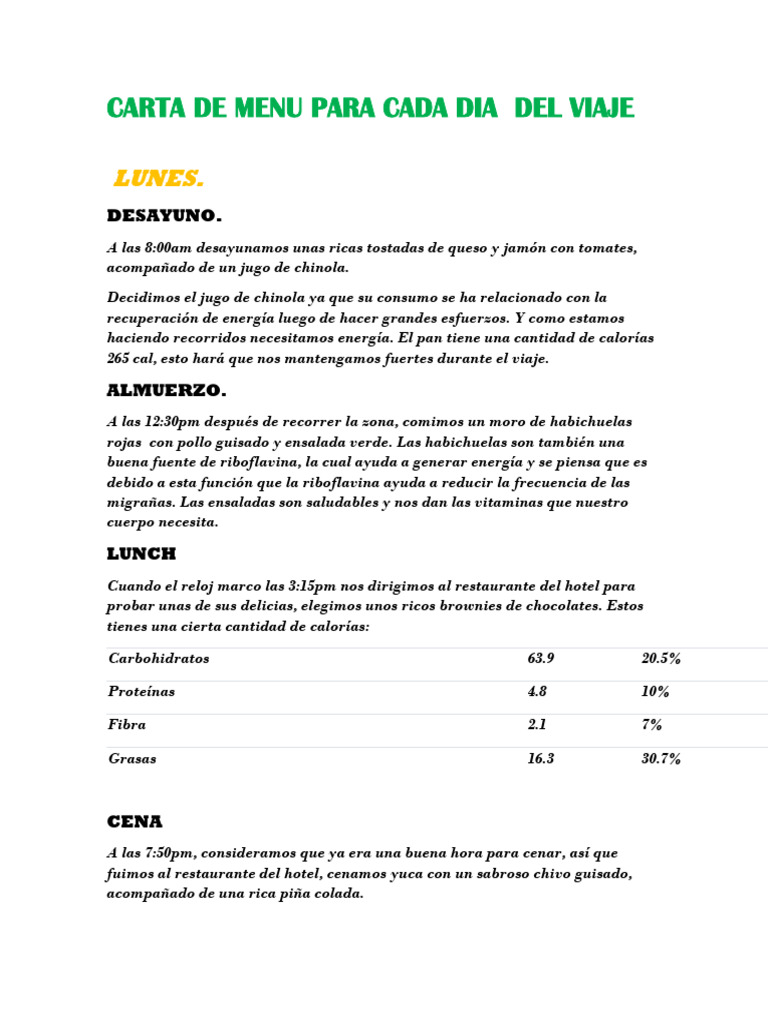 CARTA DE MENU PARA CADA DIA DEL VIAJE

LUNES.

DESAYUNO.

A las 8:00am desayunamos unas ricas tostadas de queso y jamón con tomates, acompañado de un jugo de chinola.

Decidimos el jugo de chinola ya que su consumo se ha relacionado con la recuperación de energía luego de hacer grandes esfuerzos. Y como estamos haciendo recorridos necesitamos energía. El pan tiene una cantidad de calorías 265 cal, esto hará que nos mantengamos fuertes durante el viaje.

ALMUERZO.

A las 12:30pm después de recorrer la zona, comimos un moro de habichuelas rojas con pollo guisado y ensalada verde. Las habichuelas son también una buena fuente de riboflavina, la cual ayuda a generar energía y se piensa que es debido a esta función que la riboflavina ayuda a reducir la frecuencia de las migrañas. Las ensaladas son saludables y nos dan las vitaminas que nuestro cuerpo necesita.

LUNCH

Cuando el reloj marco las 3:15pm nos dirigimos al restaurante del hotel para probar unas de sus delicias, elegimos unos ricos brownies de chocolates. Estos tienes una cierta cantidad de calorías:

| Carbohidratos | 63.9 | 20.5% |
|---|---|---|
| Proteínas | 4.8 | 10% |
| Fibra | 2.1 | 7% |
| Grasas | 16.3 | 30.7% |

CENA

A las 7:50pm, consideramos que ya era una buena hora para cenar, así que fuimos al restaurante del hotel, cenamos yuca con un sabroso chivo guisado, acompañado de una rica piña colada.